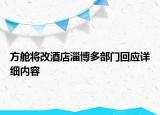 方舱将改酒店淄博多部门回应详细内容